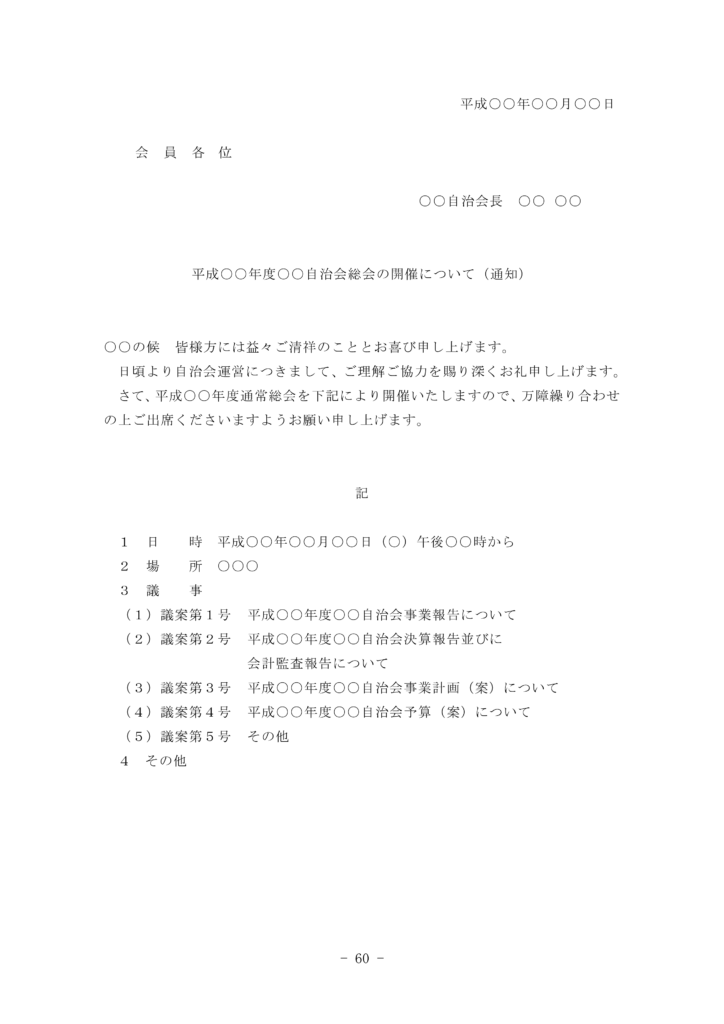 平成○○年○○月○○日

会 員 各 位

○○自治会長 ○○ ○○

平成○○年度○○自治会総会の開催について（通知）

○○の候 皆様方には益々ご清祥のこととお喜び申し上げます。
日頃より自治会運営につきまして、ご理解ご協力を賜り深くお礼申し上げます。
さて、平成○○年度通常総会を下記により開催いたしますので、万障繰り合わせの上ご出席くださいますようお願い申し上げます。

記

1 日 時 平成○○年○○月○○日（○）午後○○時から
2 場 所 ○○○
3 議 事
（1）議案第1号 平成○○年度○○自治会事業報告について
（2）議案第2号 平成○○年度○○自治会決算報告並びに会計監査報告について
（3）議案第3号 平成○○年度○○自治会事業計画（案）について
（4）議案第4号 平成○○年度○○自治会予算（案）について
（5）議案第5号 その他
4 その他

－ 60 －